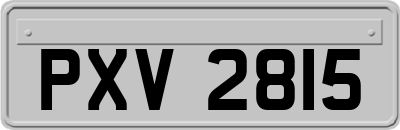 PXV 2815